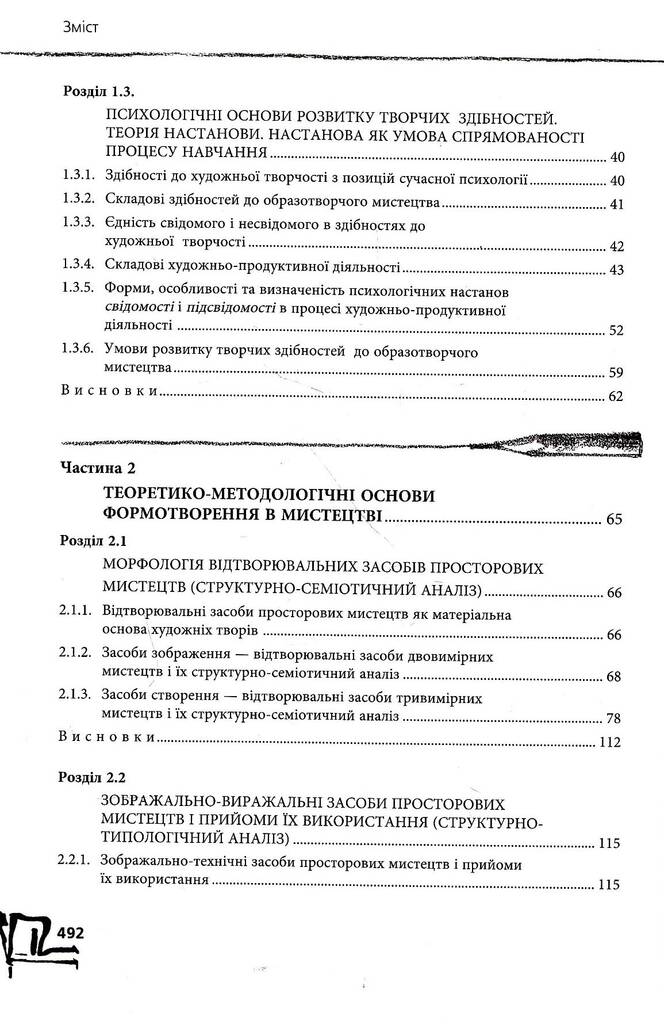 Зміст

Розділ 1.3.

ПСИХОЛОГІЧНІ ОСНОВИ РОЗВИТКУ ТВОРЧИХ ЗДІБНОСТЕЙ. ТЕОРІЯ НАСТАНОВИ. НАСТАНОВА ЯК УМОВА СПРЯМОВАНОСТІ ПРОЦЕСУ НАВЧАННЯ ........ 40

1.3.1. Здібності до художньої творчості з позицій сучасної психології ........ 40

1.3.2. Складові здібностей до образотворчого мистецтва ........ 41

1.3.3. Єдність свідомого і несвідомого в здібностях до художньої творчості ........ 42

1.3.4. Складові художньо-продуктивної діяльності ........ 43

1.3.5. Форми, особливості та визначеність психологічних настанов свідомості і підсвідомості в процесі художньо-продуктивної діяльності ........ 52

1.3.6. Умови розвитку творчих здібностей до образотворчого мистецтва ........ 59

Висновки ........ 62

Частина 2

ТЕОРЕТИКО-МЕТОДОЛОГІЧНІ ОСНОВИ ФОРМОТВОРЕННЯ В МИСТЕЦТВІ ........ 65

Розділ 2.1

МОРФОЛОГІЯ ВІДТВОРЮВАЛЬНИХ ЗАСОБІВ ПРОСТОРОВИХ МИСТЕЦТВ (СТРУКТУРНО-СЕМІОТИЧНИЙ АНАЛІЗ) ........ 66

2.1.1. Відтворювальні засоби просторових мистецтв як матеріальна основа художніх творів ........ 66

2.1.2. Засоби зображення — відтворювальні засоби двовимірних мистецтв і їх структурно-семіотичний аналіз ........ 68

2.1.3. Засоби створення — відтворювальні засоби тривимірних мистецтв і їх структурно-семіотичний аналіз ........ 78

Висновки ........ 112

Розділ 2.2

ЗОБРАЖАЛЬНО-ВИРАЖАЛЬНІ ЗАСОБИ ПРОСТОРОВИХ МИСТЕЦТВ І ПРИЙОМИ ЇХ ВИКОРИСТАННЯ (СТРУКТУРНО-ТИПОЛОГІЧНИЙ АНАЛІЗ) ........ 115

2.2.1. Зображально-технічні засоби просторових мистецтв і прийоми їх використання ........ 115

492